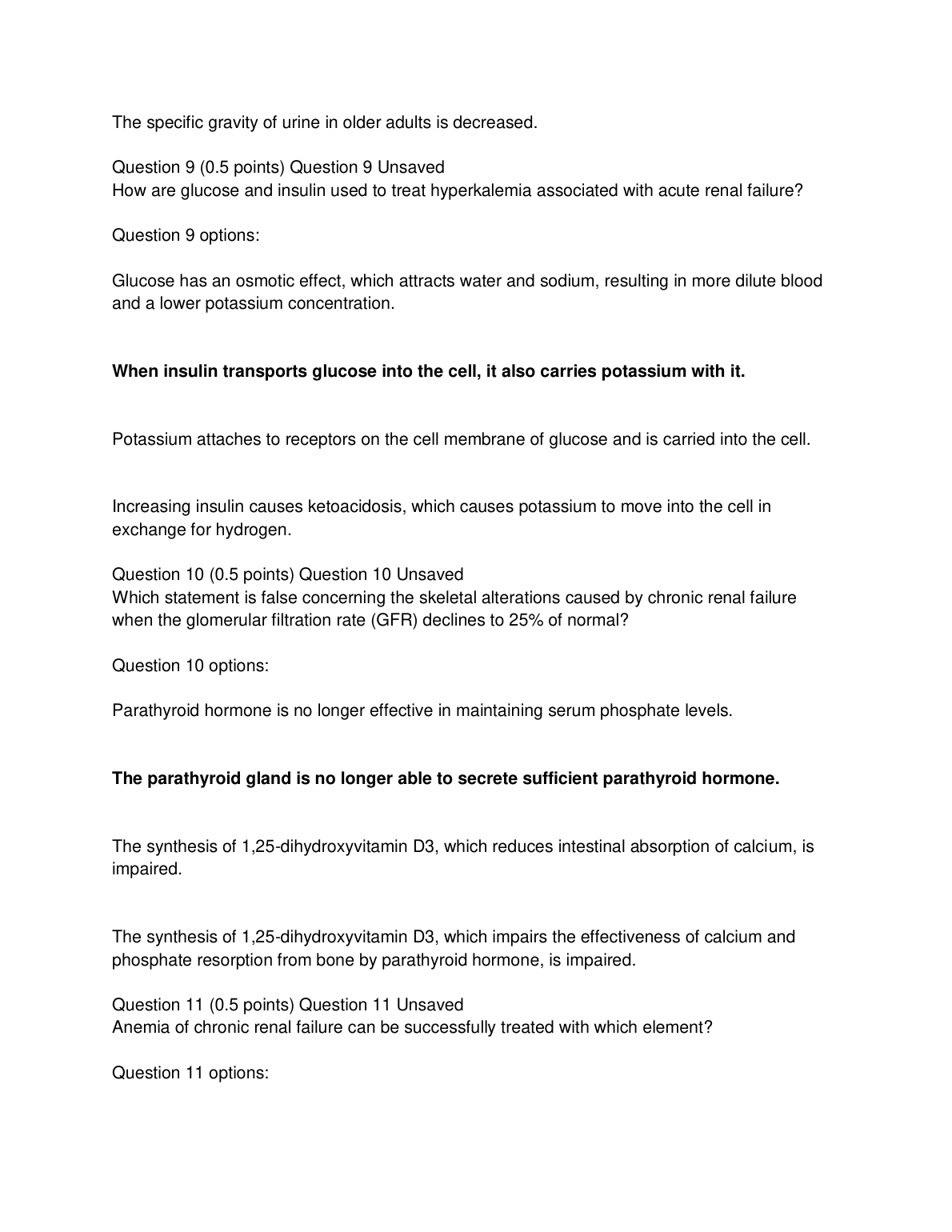 The specific gravity of urine in older adults is decreased.

Question 9 (0.5 points) Question 9 Unsaved
How are glucose and insulin used to treat hyperkalemia associated with acute renal failure?

Question 9 options:

Glucose has an osmotic effect, which attracts water and sodium, resulting in more dilute blood and a lower potassium concentration.

When insulin transports glucose into the cell, it also carries potassium with it.

Potassium attaches to receptors on the cell membrane of glucose and is carried into the cell.

Increasing insulin causes ketoacidosis, which causes potassium to move into the cell in exchange for hydrogen.

Question 10 (0.5 points) Question 10 Unsaved
Which statement is false concerning the skeletal alterations caused by chronic renal failure when the glomerular filtration rate (GFR) declines to 25% of normal?

Question 10 options:

Parathyroid hormone is no longer effective in maintaining serum phosphate levels.

The parathyroid gland is no longer able to secrete sufficient parathyroid hormone.

The synthesis of 1,25-dihydroxyvitamin D3, which reduces intestinal absorption of calcium, is impaired.

The synthesis of 1,25-dihydroxyvitamin D3, which impairs the effectiveness of calcium and phosphate resorption from bone by parathyroid hormone, is impaired.

Question 11 (0.5 points) Question 11 Unsaved
Anemia of chronic renal failure can be successfully treated with which element?

Question 11 options: